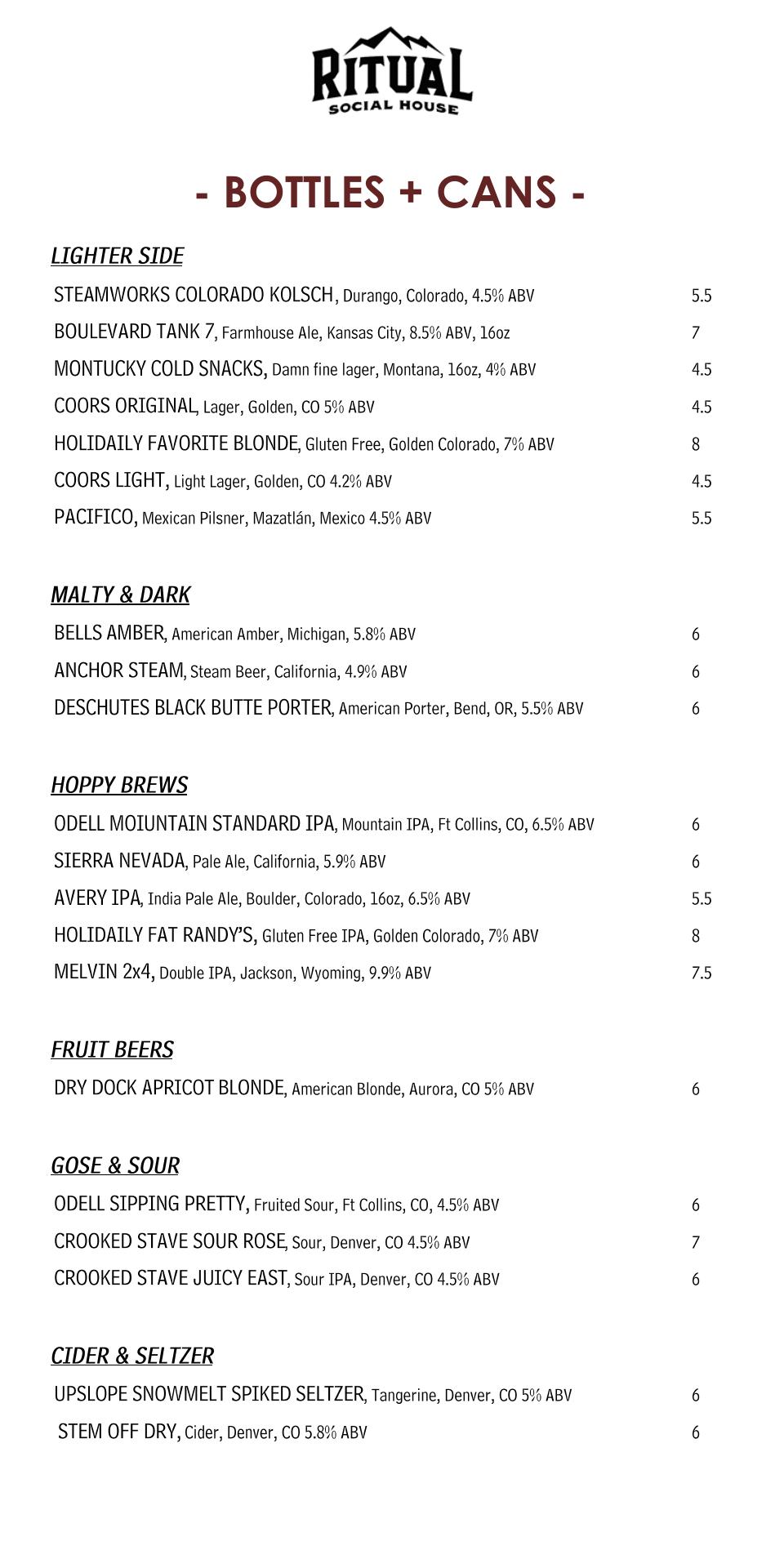 RITUAL
SOCIAL HOUSE

- BOTTLES + CANS -

LIGHTER SIDE

STEAMWORKS COLORADO KOLSCH, Durango, Colorado, 4.5% ABV 5.5

BOULEVARD TANK 7, Farmhouse Ale, Kansas City, 8.5% ABV, 16oz 7

MONTUCKY COLD SNACKS, Damn fine lager, Montana, 16oz, 4% ABV 4.5

COORS ORIGINAL, Lager, Golden, CO 5% ABV 4.5

HOLIDAILY FAVORITE BLONDE, Gluten Free, Golden Colorado, 7% ABV 8

COORS LIGHT, Light Lager, Golden, CO 4.2% ABV 4.5

PACIFICO, Mexican Pilsner, Mazatlán, Mexico 4.5% ABV 5.5

MALTY & DARK

BELLS AMBER, American Amber, Michigan, 5.8% ABV 6

ANCHOR STEAM, Steam Beer, California, 4.9% ABV 6

DESCHUTES BLACK BUTTE PORTER, American Porter, Bend, OR, 5.5% ABV 6

HOPPY BREWS

ODELL MOIUNTAIN STANDARD IPA, Mountain IPA, Ft Collins, CO, 6.5% ABV 6

SIERRA NEVADA, Pale Ale, California, 5.9% ABV 6

AVERY IPA, India Pale Ale, Boulder, Colorado, 16oz, 6.5% ABV 5.5

HOLIDAILY FAT RANDY'S, Gluten Free IPA, Golden Colorado, 7% ABV 8

MELVIN 2x4, Double IPA, Jackson, Wyoming, 9.9% ABV 7.5

FRUIT BEERS

DRY DOCK APRICOT BLONDE, American Blonde, Aurora, CO 5% ABV 6

GOSE & SOUR

ODELL SIPPING PRETTY, Fruited Sour, Ft Collins, CO, 4.5% ABV 6

CROOKED STAVE SOUR ROSE, Sour, Denver, CO 4.5% ABV 7

CROOKED STAVE JUICY EAST, Sour IPA, Denver, CO 4.5% ABV 6

CIDER & SELTZER

UPSLOPE SNOWMELT SPIKED SELTZER, Tangerine, Denver, CO 5% ABV 6

STEM OFF DRY, Cider, Denver, CO 5.8% ABV 6